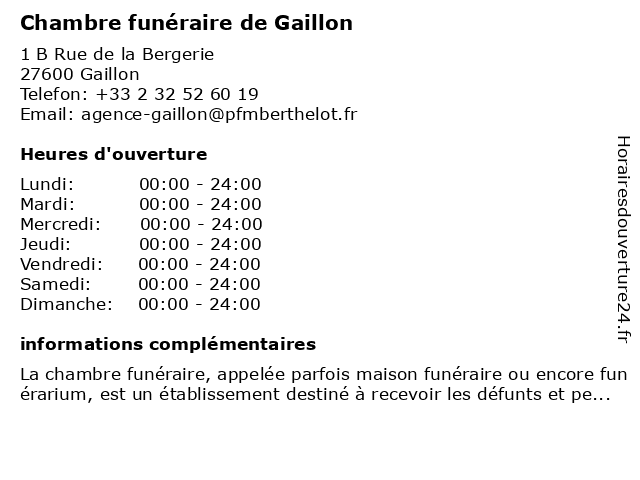 Chambre funéraire de Gaillon

1 B Rue de la Bergerie
27600 Gaillon
Telefon: +33 2 32 52 60 19
Email: agence-gaillon@pfmberthelot.fr

Heures d'ouverture

Lundi: 00:00 - 24:00
Mardi: 00:00 - 24:00
Mercredi: 00:00 - 24:00
Jeudi: 00:00 - 24:00
Vendredi: 00:00 - 24:00
Samedi: 00:00 - 24:00
Dimanche: 00:00 - 24:00

informations complémentaires

La chambre funéraire, appelée parfois maison funéraire ou encore funérarium, est un établissement destiné à recevoir les défunts et pe...

Horairesdouverture24.fr